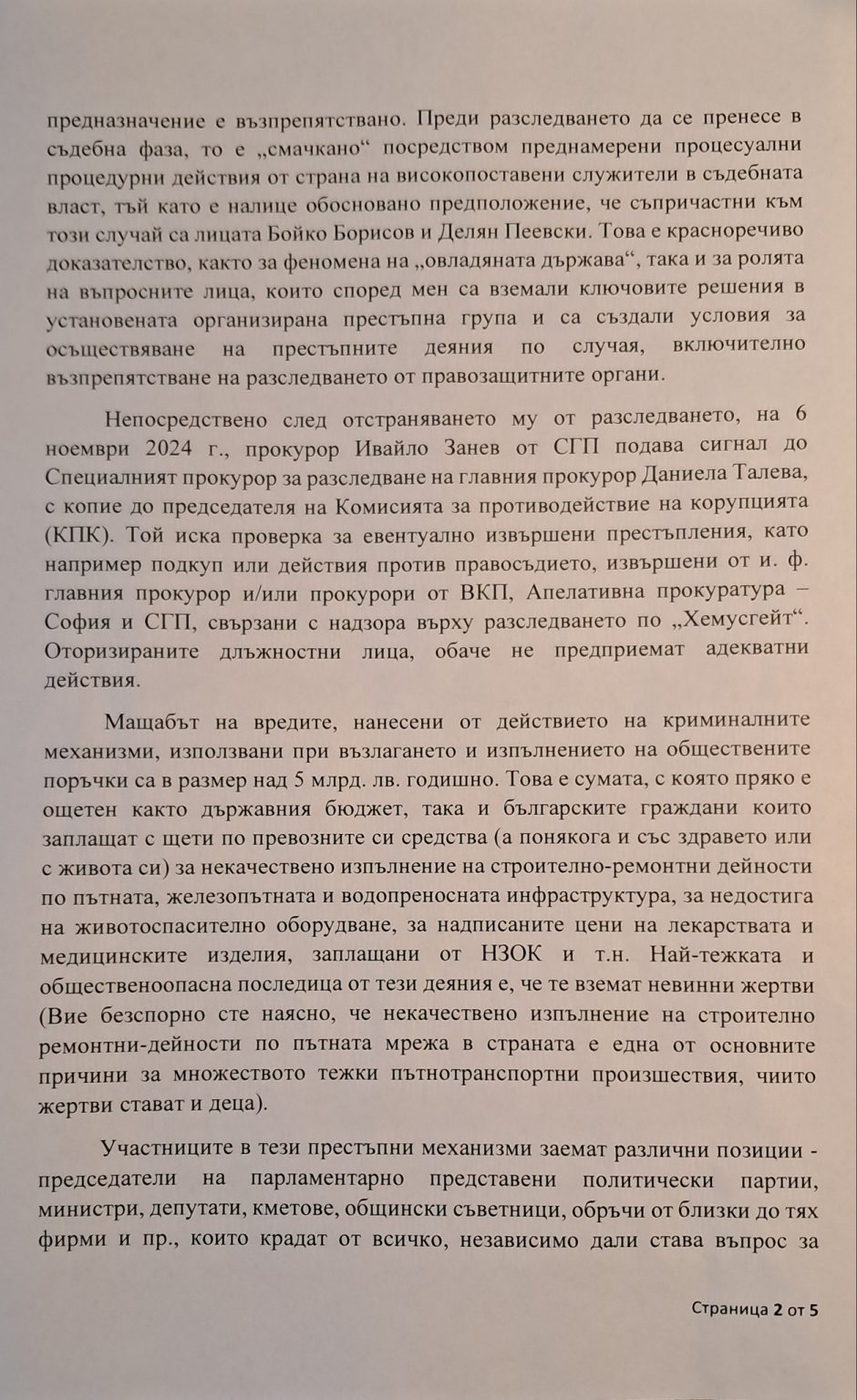 предназначение е възпрепятствано. Преди разследването да се пренесе в съдебна фаза, то е „смачкано“ посредством преднамерени процесуални процедурни действия от страна на високопоставени служители в съдебната власт, тъй като е налице обосновано предположение, че съпричастни към този случай са лицата Бойко Борисов и Делян Пеевски. Това е красноречиво доказателство, както за феномена на „овладяната държава“, така и за ролята на въпросните лица, които според мен са вземали ключовите решения в установената организирана престъпна група и са създали условия за осъществяване на престъпните деяния по случая, включително възпрепятстване на разследването от правозащитните органи.

Непосредствено след отстраняването му от разследването, на 6 ноември 2024 г., прокурор Ивайло Занев от СГП подава сигнал до Специалният прокурор за разследване на главния прокурор Даниела Талева, с копие до председателя на Комисията за противодействие на корупцията (КПК). Той иска проверка за евентуално извършени престъпления, като например подкуп или действия против правосъдието, извършени от и. ф. главния прокурор и/или прокурори от ВКП, Апелативна прокуратура – София и СГП, свързани с надзора върху разследването по „Хемусгейт“. Оторизираните длъжностни лица, обаче не предприемат адекватни действия.

Мащабът на вредите, нанесени от действието на криминалните механизми, използвани при възлагането и изпълнението на обществените поръчки са в размер над 5 млрд. лв. годишно. Това е сумата, с която пряко е ощетен както държавния бюджет, така и българските граждани които заплащат с щети по превозните си средства (а понякога и със здравето или с живота си) за некачествено изпълнение на строително-ремонтни дейности по пътната, железопътната и водопреносната инфраструктура, за недостига на животоспасително оборудване, за надписаните цени на лекарствата и медицинските изделия, заплащани от НЗОК и т.н. Най-тежката и общественоопасна последица от тези деяния е, че те вземат невинни жертви (Вие безспорно сте наясно, че некачествено изпълнение на строително ремонтни-дейности по пътната мрежа в страната е една от основните причини за множеството тежки пътнотранспортни произшествия, чиито жертви стават и деца).

Участниците в тези престъпни механизми заемат различни позиции - председатели на парламентарно представени политически партии, министри, депутати, кметове, общински съветници, обръчи от близки до тях фирми и пр., които крадат от всичко, независимо дали става въпрос за

Страница 2 от 5